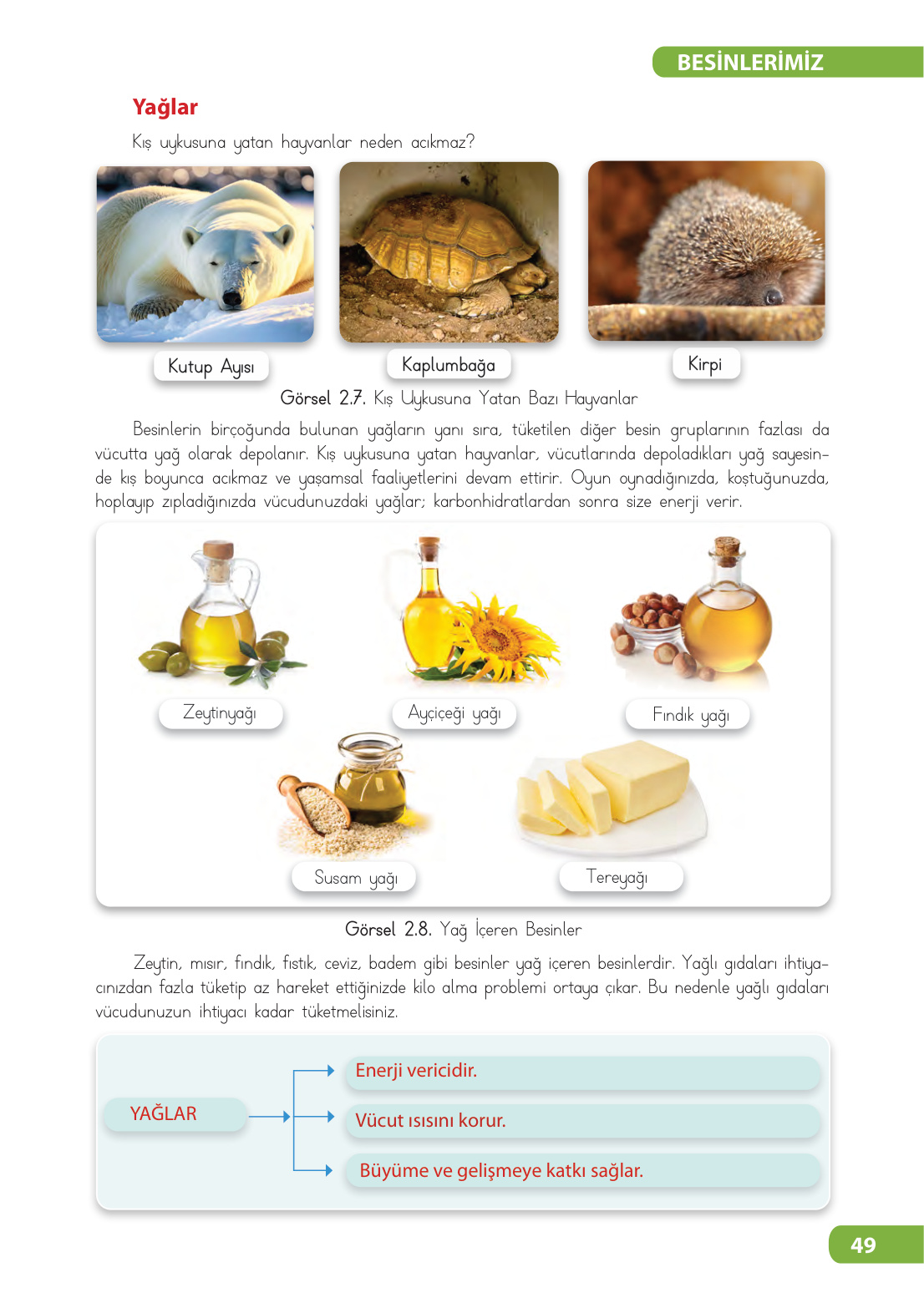 BESİNLERİMİZ

Yağlar

Kış uykusuna yatan hayvanlar neden acıkmaz?

Kutup Ayısı

Kaplumbağa

Kirpi

Görsel 2.7. Kış Uykusuna Yatan Bazı Hayvanlar

Besinlerin birçoğunda bulunan yağların yanı sıra, tüketilen diğer besin gruplarının fazlası da vücutta yağ olarak depolanır. Kış uykusuna yatan hayvanlar, vücutlarında depoladıkları yağ sayesinde kış boyunca acıkmaz ve yaşamsal faaliyetlerini devam ettirir. Oyun oynadığınızda, koştuğunuzda, hoplayıp zıpladığınızda vücudunuzdaki yağlar; karbonhidratlardan sonra size enerji verir.

Zeytinyağı

Ayçiçeği yağı

Fındık yağı

Susam yağı

Tereyağı

Görsel 2.8. Yağ İçeren Besinler

Zeytin, mısır, fındık, fıstık, ceviz, badem gibi besinler yağ içeren besinlerdir. Yağlı gıdaları ihtiyacınızdan fazla tüketip az hareket ettiğinizde kilo alma problemi ortaya çıkar. Bu nedenle yağlı gıdaları vücudunuzun ihtiyacı kadar tüketmelisiniz.

YAĞLAR

Enerji vericidir.

Vücut ısısını korur.

Büyüme ve gelişmeye katkı sağlar.

49